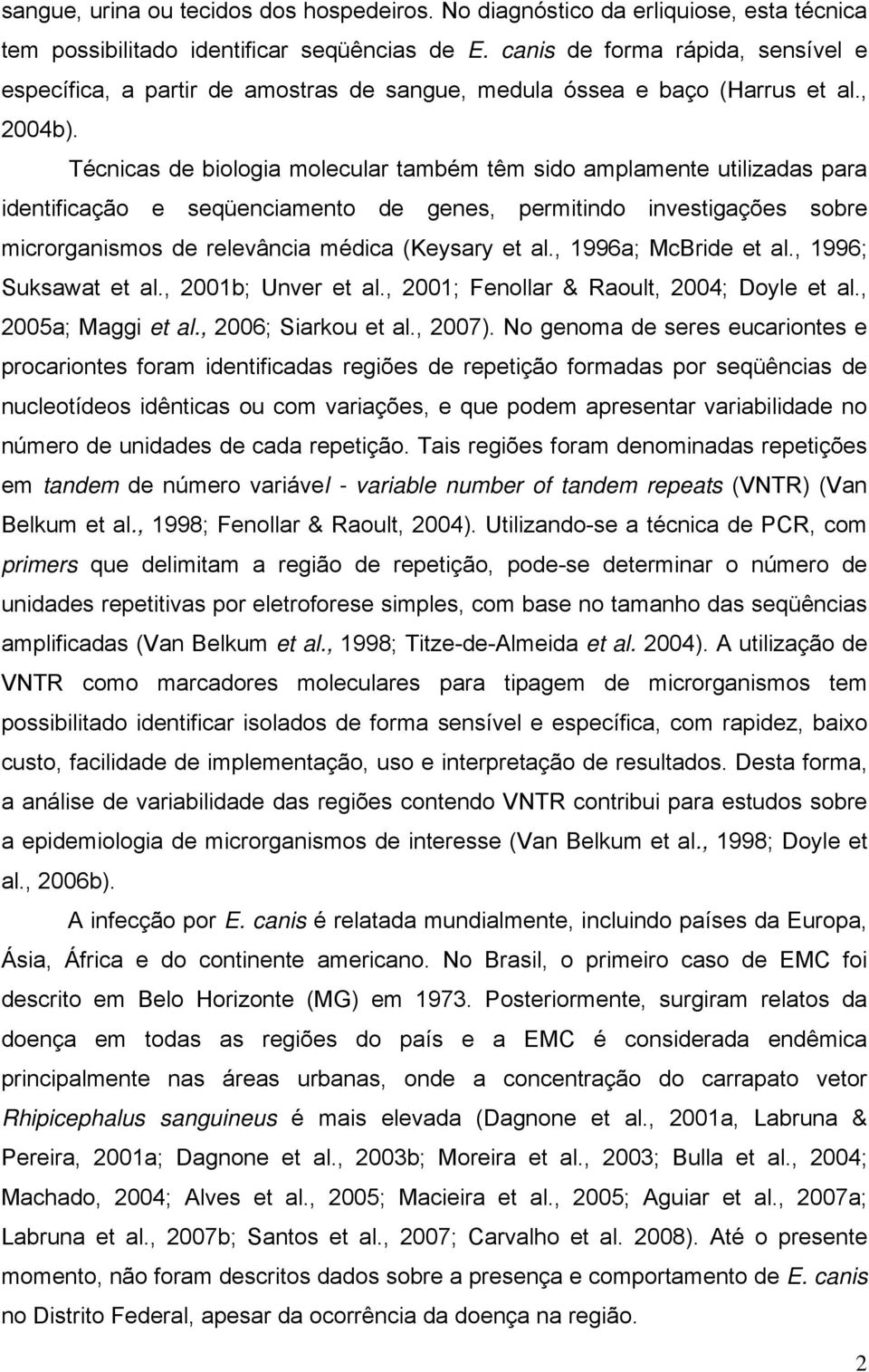 sangue, urina ou tecidos dos hospedeiros. No diagnóstico da erliquiose, esta técnica tem possibilitado identificar seqüências de E. canis de forma rápida, sensível e específica, a partir de amostras de sangue, medula óssea e baço (Harrus et al., 2004b).

Técnicas de biologia molecular também têm sido amplamente utilizadas para identificação e seqüenciamento de genes, permitindo investigações sobre microrganismos de relevância médica (Keysary et al., 1996a; McBride et al., 1996; Suksawat et al., 2001b; Unver et al., 2001; Fenollar & Raoult, 2004; Doyle et al., 2005a; Maggi et al., 2006; Siarkou et al., 2007). No genoma de seres eucariontes e procariontes foram identificadas regiões de repetição formadas por seqüências de nucleotídeos idênticas ou com variações, e que podem apresentar variabilidade no número de unidades de cada repetição. Tais regiões foram denominadas repetições em tandem de número variável - variable number of tandem repeats (VNTR) (Van Belkum et al., 1998; Fenollar & Raoult, 2004). Utilizando-se a técnica de PCR, com primers que delimitam a região de repetição, pode-se determinar o número de unidades repetitivas por eletroforese simples, com base no tamanho das seqüências amplificadas (Van Belkum et al., 1998; Titze-de-Almeida et al. 2004). A utilização de VNTR como marcadores moleculares para tipagem de microrganismos tem possibilitado identificar isolados de forma sensível e específica, com rapidez, baixo custo, facilidade de implementação, uso e interpretação de resultados. Desta forma, a análise de variabilidade das regiões contendo VNTR contribui para estudos sobre a epidemiologia de microrganismos de interesse (Van Belkum et al., 1998; Doyle et al., 2006b).

A infecção por E. canis é relatada mundialmente, incluindo países da Europa, Ásia, África e do continente americano. No Brasil, o primeiro caso de EMC foi descrito em Belo Horizonte (MG) em 1973. Posteriormente, surgiram relatos da doença em todas as regiões do país e a EMC é considerada endêmica principalmente nas áreas urbanas, onde a concentração do carrapato vetor Rhipicephalus sanguineus é mais elevada (Dagnone et al., 2001a, Labruna & Pereira, 2001a; Dagnone et al., 2003b; Moreira et al., 2003; Bulla et al., 2004; Machado, 2004; Alves et al., 2005; Macieira et al., 2005; Aguiar et al., 2007a; Labruna et al., 2007b; Santos et al., 2007; Carvalho et al. 2008). Até o presente momento, não foram descritos dados sobre a presença e comportamento de E. canis no Distrito Federal, apesar da ocorrência da doença na região.

2